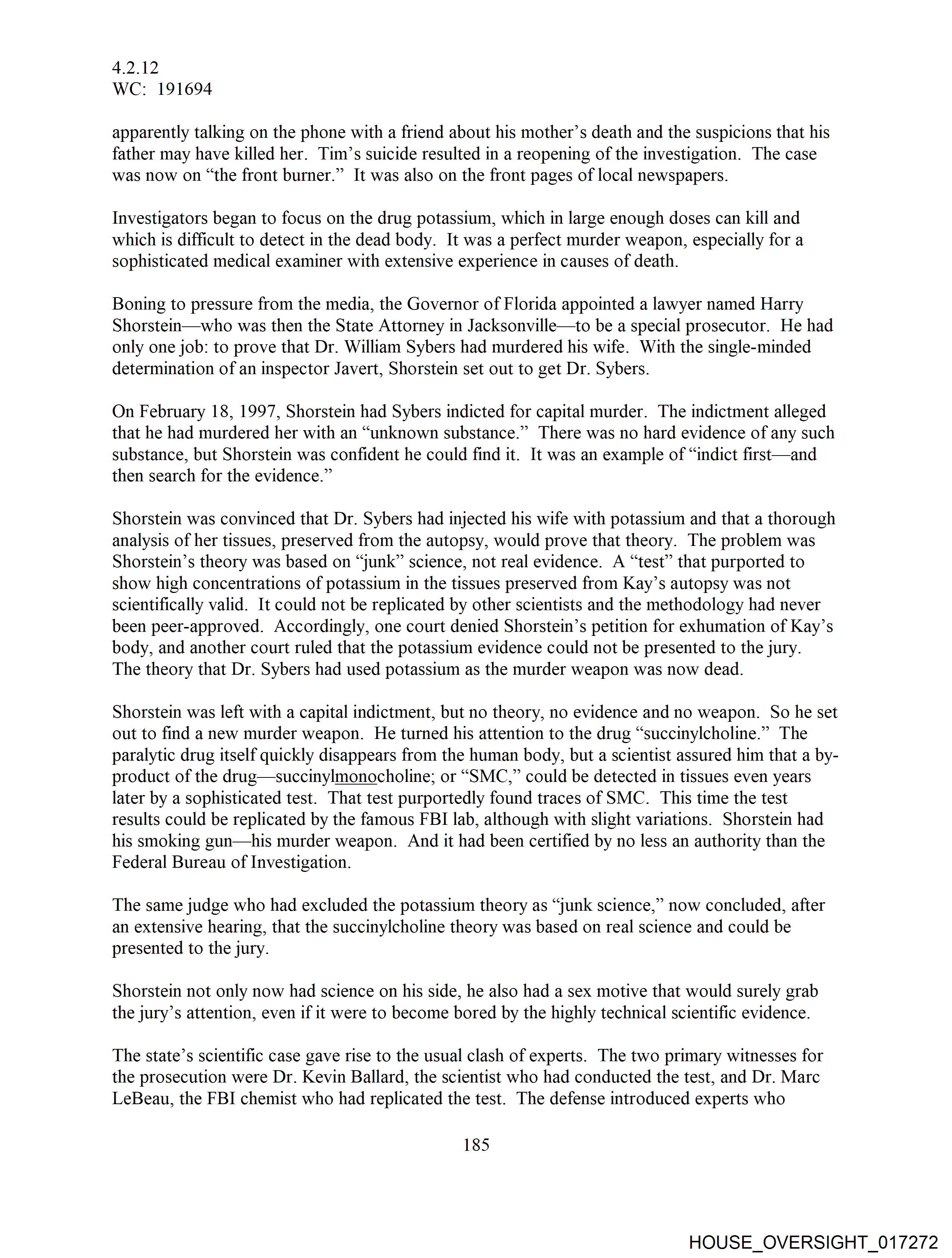 4.2.12
WC: 191694

apparently talking on the phone with a friend about his mother's death and the suspicions that his father may have killed her. Tim's suicide resulted in a reopening of the investigation. The case was now on "the front burner." It was also on the front pages of local newspapers.

Investigators began to focus on the drug potassium, which in large enough doses can kill and which is difficult to detect in the dead body. It was a perfect murder weapon, especially for a sophisticated medical examiner with extensive experience in causes of death.

Boning to pressure from the media, the Governor of Florida appointed a lawyer named Harry Shorstein—who was then the State Attorney in Jacksonville—to be a special prosecutor. He had only one job: to prove that Dr. William Sybers had murdered his wife. With the single-minded determination of an inspector Javert, Shorstein set out to get Dr. Sybers.

On February 18, 1997, Shorstein had Sybers indicted for capital murder. The indictment alleged that he had murdered her with an "unknown substance." There was no hard evidence of any such substance, but Shorstein was confident he could find it. It was an example of "indict first—and then search for the evidence."

Shorstein was convinced that Dr. Sybers had injected his wife with potassium and that a thorough analysis of her tissues, preserved from the autopsy, would prove that theory. The problem was Shorstein's theory was based on "junk" science, not real evidence. A "test" that purported to show high concentrations of potassium in the tissues preserved from Kay's autopsy was not scientifically valid. It could not be replicated by other scientists and the methodology had never been peer-approved. Accordingly, one court denied Shorstein's petition for exhumation of Kay's body, and another court ruled that the potassium evidence could not be presented to the jury. The theory that Dr. Sybers had used potassium as the murder weapon was now dead.

Shorstein was left with a capital indictment, but no theory, no evidence and no weapon. So he set out to find a new murder weapon. He turned his attention to the drug "succinylcholine." The paralytic drug itself quickly disappears from the human body, but a scientist assured him that a by-product of the drug—succinylmonocholine; or "SMC," could be detected in tissues even years later by a sophisticated test. That test purportedly found traces of SMC. This time the test results could be replicated by the famous FBI lab, although with slight variations. Shorstein had his smoking gun—his murder weapon. And it had been certified by no less an authority than the Federal Bureau of Investigation.

The same judge who had excluded the potassium theory as "junk science," now concluded, after an extensive hearing, that the succinylcholine theory was based on real science and could be presented to the jury.

Shorstein not only now had science on his side, he also had a sex motive that would surely grab the jury's attention, even if it were to become bored by the highly technical scientific evidence.

The state's scientific case gave rise to the usual clash of experts. The two primary witnesses for the prosecution were Dr. Kevin Ballard, the scientist who had conducted the test, and Dr. Marc LeBeau, the FBI chemist who had replicated the test. The defense introduced experts who

185

HOUSE_OVERSIGHT_017272